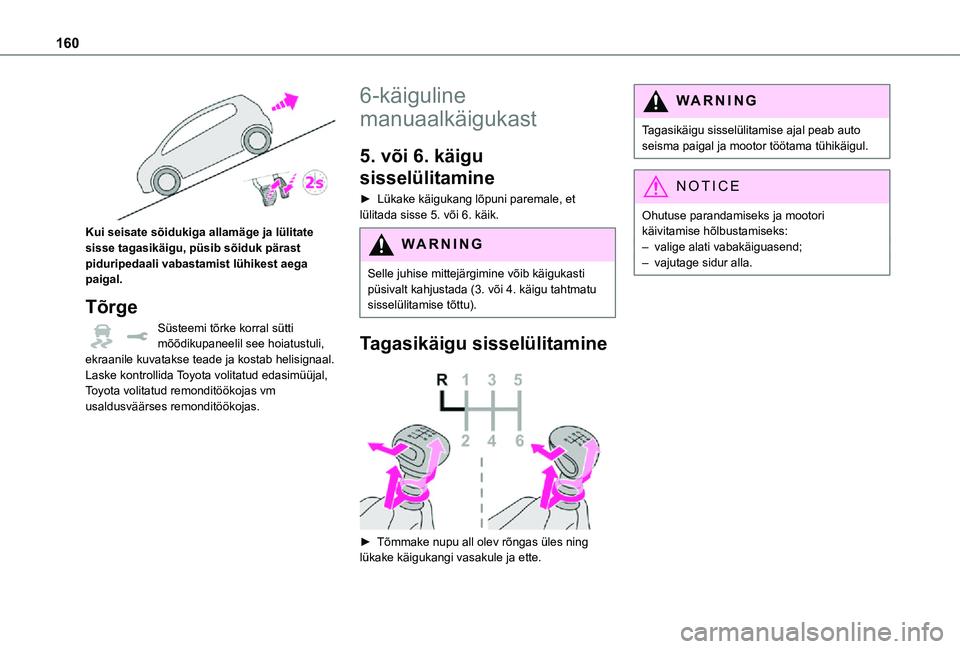 160

2s

Kui seisate sõidukiga allamäge ja lülitate sisse tagasikäigu, püsib sõiduk pärast piduripedaali vabastamist lühikest aega paigal.

Tõrge

Süsteemi tõrke korral sütti mõõdikupaneelil see hoiatustuli, ekraanile kuvatakse teade ja kostab helisignaal. Laske kontrollida Toyota volitatud edasimüüjal, Toyota volitatud remonditöökojas vm usaldusväärses remonditöökojas.

6-käiguline manuaalkäigukast

5. või 6. käigu sisselülitamine

► Lükake käigukang lõpuni paremale, et lülitada sisse 5. või 6. käik.

WARNING

Selle juhise mittejärgimine võib käigukasti püsivalt kahjustada (3. või 4. käigu tahtmatu sisselülitamise tõttu).

Tagasikäigu sisselülitamine

R 1 3 5
2 4 6

► Tõmmake nupu all olev rõngas üles ning lükake käigukangi vasakule ja ette.

WARNING

Tagasikäigu sisselülitamise ajal peab auto seisma paigal ja mootor töötama tühikäigul.

NOTICE

Ohutuse parandamiseks ja mootori käivitamise hõlbustamiseks:
– valige alati vabakäiguasend;
– vajutage sidur alla.

carmanualsonline.info